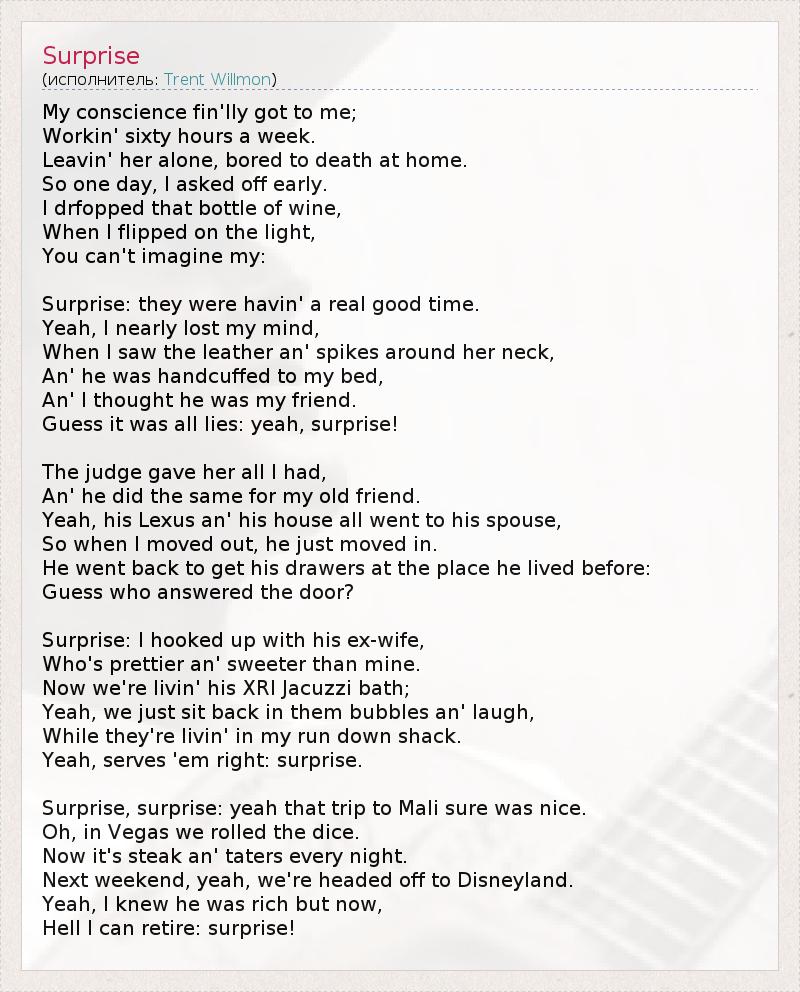 Surprise
(исполнитель: Trent Willmon)

My conscience fin'lly got to me;
Workin' sixty hours a week.
Leavin' her alone, bored to death at home.
So one day, I asked off early.
I drfopped that bottle of wine,
When I flipped on the light,
You can't imagine my:

Surprise: they were havin' a real good time.
Yeah, I nearly lost my mind,
When I saw the leather an' spikes around her neck,
An' he was handcuffed to my bed,
An' I thought he was my friend.
Guess it was all lies: yeah, surprise!

The judge gave her all I had,
An' he did the same for my old friend.
Yeah, his Lexus an' his house all went to his spouse,
So when I moved out, he just moved in.
He went back to get his drawers at the place he lived before:
Guess who answered the door?

Surprise: I hooked up with his ex-wife,
Who's prettier an' sweeter than mine.
Now we're livin' his XRI Jacuzzi bath;
Yeah, we just sit back in them bubbles an' laugh,
While they're livin' in my run down shack.
Yeah, serves 'em right: surprise.

Surprise, surprise: yeah that trip to Mali sure was nice.
Oh, in Vegas we rolled the dice.
Now it's steak an' taters every night.
Next weekend, yeah, we're headed off to Disneyland.
Yeah, I knew he was rich but now,
Hell I can retire: surprise!